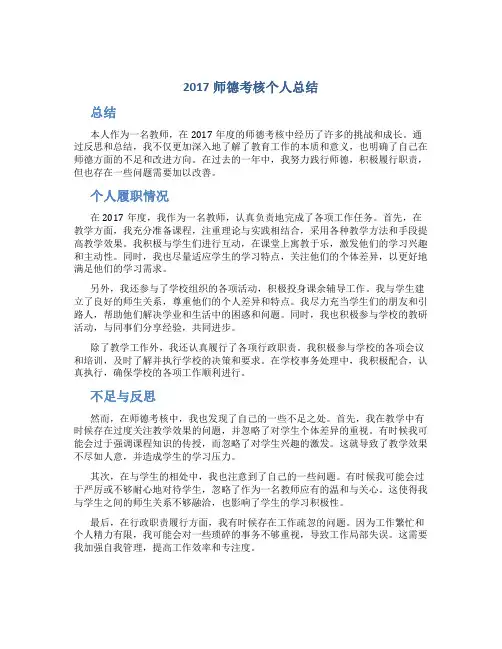 2017 师德考核个人总结

总结

本人作为一名教师，在 2017 年度的师德考核中经历了许多的挑战和成长。通过反思和总结，我不仅更加深入地了解了教育工作的本质和意义，也明确了自己在师德方面的不足和改进方向。在过去的一年中，我努力践行师德，积极履行职责，但也存在一些问题需要加以改善。

个人履职情况

在 2017 年度，我作为一名教师，认真负责地完成了各项工作任务。首先，在教学方面，我充分准备课程，注重理论与实践相结合，采用各种教学方法和手段提高教学效果。我积极与学生们进行互动，在课堂上寓教于乐，激发他们的学习兴趣和主动性。同时，我也尽量适应学生的学习特点，关注他们的个体差异，以更好地满足他们的学习需求。

另外，我还参与了学校组织的各项活动，积极投身课余辅导工作。我与学生建立了良好的师生关系，尊重他们的个人差异和特点。我尽力充当学生们的朋友和引路人，帮助他们解决学业和生活中的困惑和问题。同时，我也积极参与学校的教研活动，与同事们分享经验，共同进步。

除了教学工作外，我还认真履行了各项行政职责。我积极参与学校的各项会议和培训，及时了解并执行学校的决策和要求。在学校事务处理中，我积极配合，认真执行，确保学校的各项工作顺利进行。

不足与反思

然而，在师德考核中，我也发现了自己的一些不足之处。首先，我在教学中有时候存在过度关注教学效果的问题，并忽略了对学生个体差异的重视。有时候我可能会过于强调课程知识的传授，而忽略了对学生兴趣的激发。这就导致了教学效果不尽如人意，并造成学生的学习压力。

其次，在与学生的相处中，我也注意到了自己的一些问题。有时候我可能会过于严厉或不够耐心地对待学生，忽略了作为一名教师应有的温和与关心。这使得我与学生之间的师生关系不够融洽，也影响了学生的学习积极性。

最后，在行政职责履行方面，我有时候存在工作疏忽的问题。因为工作繁忙和个人精力有限，我可能会对一些琐碎的事务不够重视，导致工作局部失误。这需要我加强自我管理，提高工作效率和专注度。